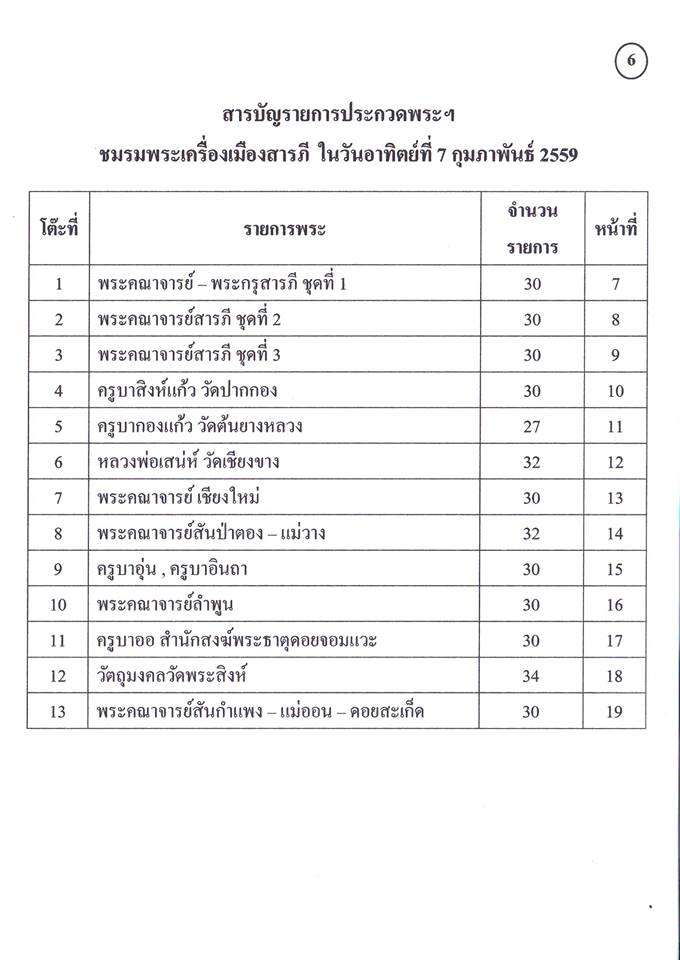 6

สารบัญรายการประกวดพระฯ

ชมรมพระเครื่องเมืองสารภี ในวันอาทิตย์ที่ 7 กุมภาพันธ์ 2559

| โต๊ะที่ | รายการพระ | จำนวนรายการ | หน้าที่ |
|---|---|---|---|
| 1 | พระคณาจารย์ – พระกรุสารภี ชุดที่ 1 | 30 | 7 |
| 2 | พระคณาจารย์สารภี ชุดที่ 2 | 30 | 8 |
| 3 | พระคณาจารย์สารภี ชุดที่ 3 | 30 | 9 |
| 4 | ครูบาสิงห์แก้ว วัดปากกอง | 30 | 10 |
| 5 | ครูบากองแก้ว วัดต้นยางหลวง | 27 | 11 |
| 6 | หลวงพ่อเสน่ห์ วัดเชียงขาง | 32 | 12 |
| 7 | พระคณาจารย์ เชียงใหม่ | 30 | 13 |
| 8 | พระคณาจารย์สันป่าตอง – แม่วาง | 32 | 14 |
| 9 | ครูบาอุ่น , ครูบาอินถา | 30 | 15 |
| 10 | พระคณาจารย์ลำพูน | 30 | 16 |
| 11 | ครูบาออ สำนักสงฆ์พระธาตุดอยจอมแวะ | 30 | 17 |
| 12 | วัตถุมงคลวัดพระสิงห์ | 34 | 18 |
| 13 | พระคณาจารย์สันกำแพง – แม่ออน – ดอยสะเก็ด | 30 | 19 |